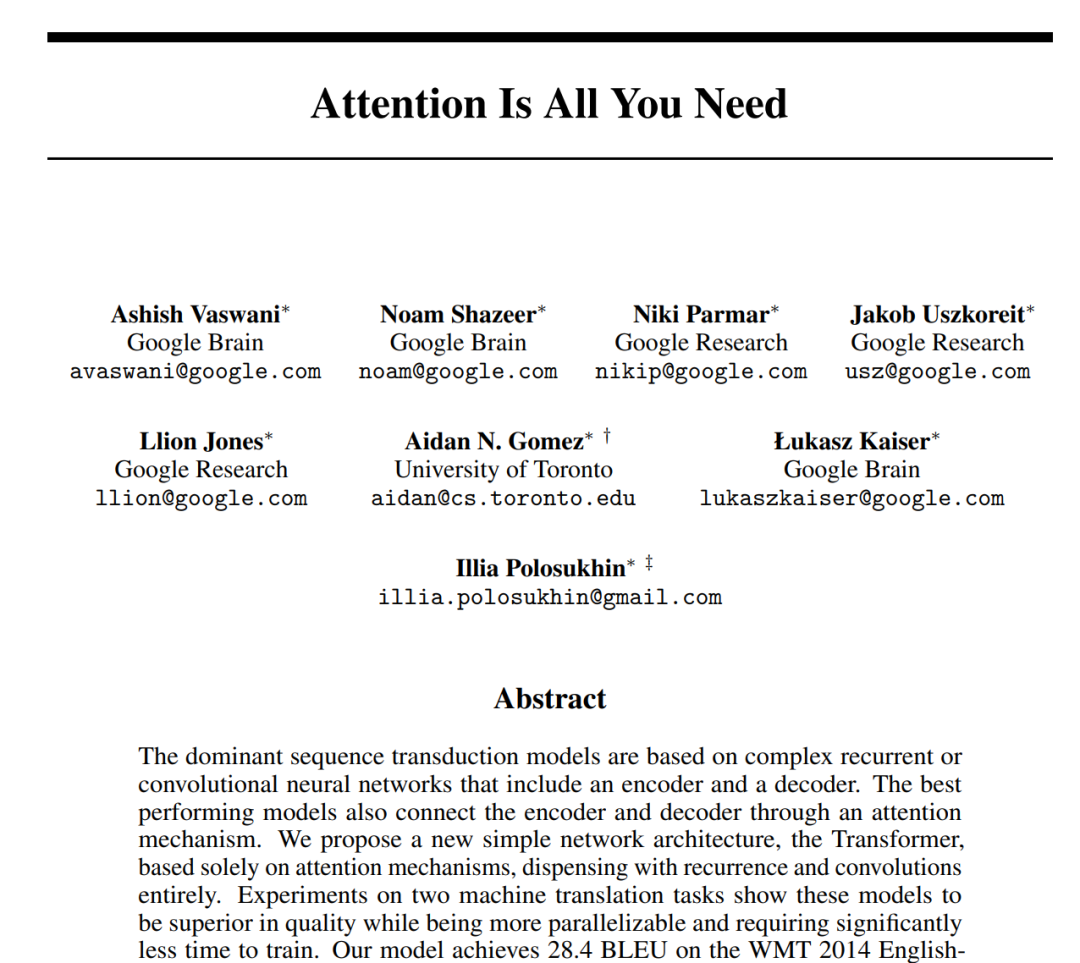 Attention Is All You Need

Ashish Vaswani*
Google Brain
avaswani@google.com

Noam Shazeer*
Google Brain
noam@google.com

Niki Parmar*
Google Research
nikip@google.com

Jakob Uszkoreit*
Google Research
usz@google.com

Llion Jones*
Google Research
llion@google.com

Aidan N. Gomez* †
University of Toronto
aidan@cs.toronto.edu

Łukasz Kaiser*
Google Brain
lukaszkaiser@google.com

Illia Polosukhin* ‡
illia.polosukhin@gmail.com

Abstract

The dominant sequence transduction models are based on complex recurrent or convolutional neural networks that include an encoder and a decoder. The best performing models also connect the encoder and decoder through an attention mechanism. We propose a new simple network architecture, the Transformer, based solely on attention mechanisms, dispensing with recurrence and convolutions entirely. Experiments on two machine translation tasks show these models to be superior in quality while being more parallelizable and requiring significantly less time to train. Our model achieves 28.4 BLEU on the WMT 2014 English-